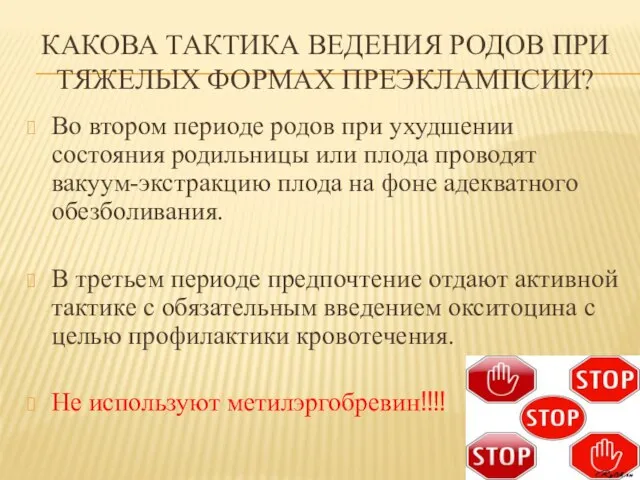 КАКОВА ТАКТИКА ВЕДЕНИЯ РОДОВ ПРИ ТЯЖЕЛЫХ ФОРМАХ ПРЕЭКЛАМПСИИ?

Во втором периоде родов при ухудшении состояния родильницы или плода проводят вакуум-экстракцию плода на фоне адекватного обезболивания.

В третьем периоде предпочтение отдают активной тактике с обязательным введением окситоцина с целью профилактики кровотечения.

Не используют метилэргобревин!!!!

STOP

STOP

STOP